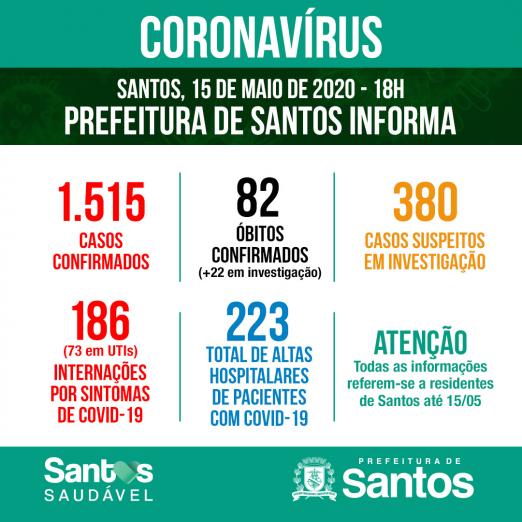 CORONAVÍRUS

SANTOS, 15 DE MAIO DE 2020 - 18H
PREFEITURA DE SANTOS INFORMA

1.515
CASOS CONFIRMADOS

82
ÓBITOS CONFIRMADOS
(+22 em investigação)

380
CASOS SUSPEITOS EM INVESTIGAÇÃO

186
(73 em UTIs)
INTERNAÇÕES POR SINTOMAS DE COVID-19

223
TOTAL DE ALTAS HOSPITALARES DE PACIENTES COM COVID-19

ATENÇÃO
Todas as informações referem-se a residentes de Santos até 15/05

Santos
SAUDÁVEL

PREFEITURA DE
Santos